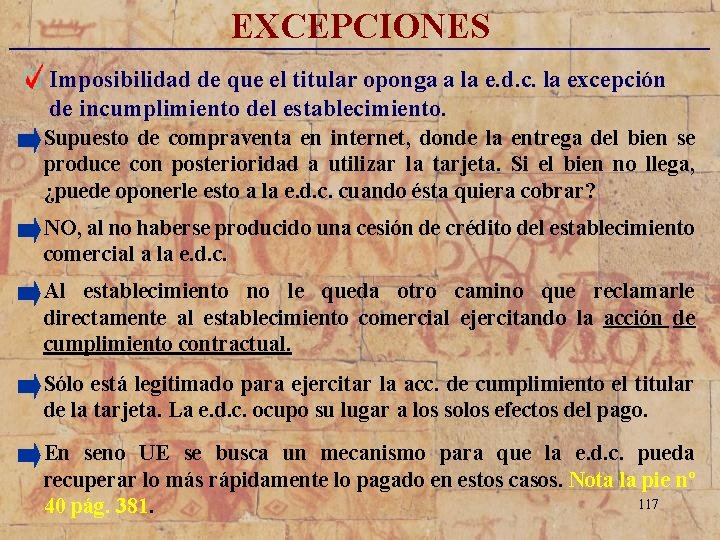 EXCEPCIONES

Imposibilidad de que el titular oponga a la e.d.c. la excepción de incumplimiento del establecimiento.

Supuesto de compraventa en internet, donde la entrega del bien se produce con posterioridad a utilizar la tarjeta. Si el bien no llega, ¿puede oponerle esto a la e.d.c. cuando ésta quiera cobrar?

NO, al no haberse producido una cesión de crédito del establecimiento comercial a la e.d.c.

Al establecimiento no le queda otro camino que reclamarle directamente al establecimiento comercial ejercitando la acción de cumplimiento contractual.

Sólo está legitimado para ejercitar la acc. de cumplimiento el titular de la tarjeta. La e.d.c. ocupo su lugar a los solos efectos del pago.

En seno UE se busca un mecanismo para que la e.d.c. pueda recuperar lo más rápidamente lo pagado en estos casos. Nota la pie nº 40 pág. 381.

117